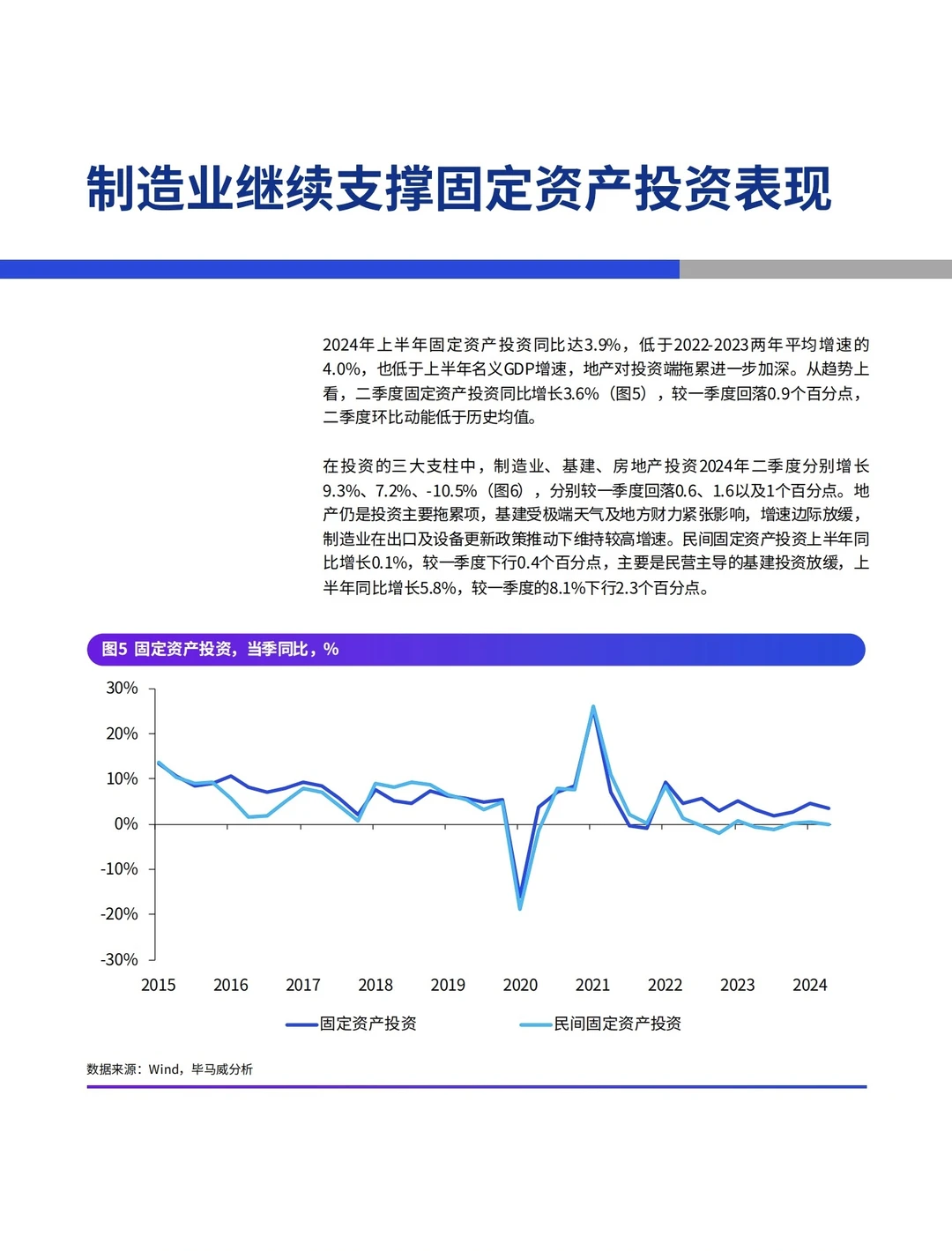 制造业继续支撑固定资产投资表现

2024年上半年固定资产投资同比达3.9%，低于2022-2023两年平均增速的4.0%，也低于上半年名义GDP增速，地产对投资端拖累进一步加深。从趋势上看，二季度固定资产投资同比增长3.6%（图5），较一季度回落0.9个百分点，二季度环比动能低于历史均值。

在投资的三大支柱中，制造业、基建、房地产投资2024年二季度分别增长9.3%、7.2%、-10.5%（图6），分别较一季度回落0.6、1.6以及1个百分点。地产仍是投资主要拖累项，基建受极端天气及地方财力紧张影响，增速边际放缓，制造业在出口及设备更新政策推动下维持较高增速。民间固定资产投资上半年同比增长0.1%，较一季度下行0.4个百分点，主要是民营主导的基建投资放缓，上半年同比增长5.8%，较一季度的8.1%下行2.3个百分点。

图5 固定资产投资，当季同比，%

30%
20%
10%
0%
-10%
-20%
-30%
2015 2016 2017 2018 2019 2020 2021 2022 2023 2024

固定资产投资
民间固定资产投资

数据来源：Wind，毕马威分析